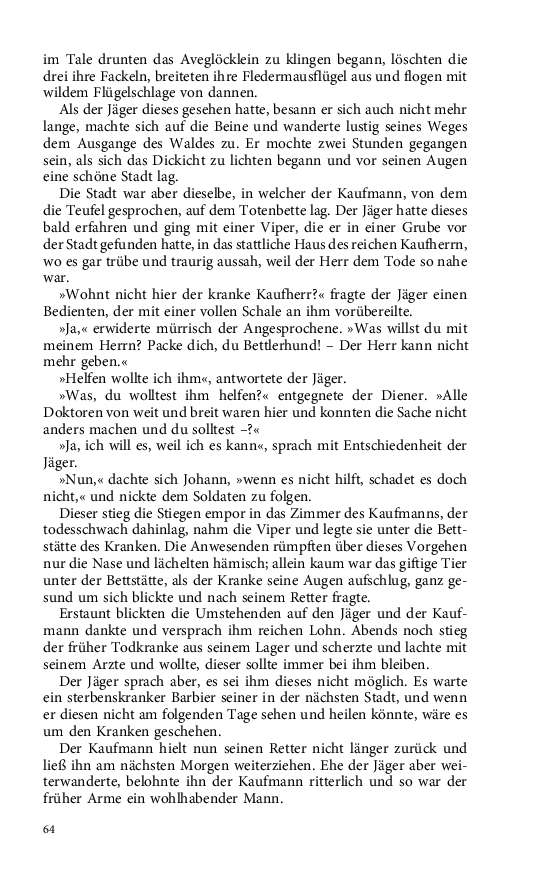 im Tale drunten das Aveglöcklein zu klingen begann, löschten die drei ihre Fackeln, breiteten ihre Fledermausflügel aus und flogen mit wildem Flügelschlage von dannen.

Als der Jäger dieses gesehen hatte, besann er sich auch nicht mehr lange, machte sich auf die Beine und wanderte lustig seines Weges dem Ausgange des Waldes zu. Er mochte zwei Stunden gegangen sein, als sich das Dickicht zu lichten begann und vor seinen Augen eine schöne Stadt lag.

Die Stadt war aber dieselbe, in welcher der Kaufmann, von dem die Teufel gesprochen, auf dem Totenbette lag. Der Jäger hatte dieses bald erfahren und ging mit einer Viper, die er in einer Grube vor der Stadt gefunden hatte, in das stattliche Haus des reichen Kaufherrn, wo es gar trübe und traurig aussah, weil der Herr dem Tode so nahe war.

»Wohnt nicht hier der kranke Kaufherr?« fragte der Jäger einen Bedienten, der mit einer vollen Schale an ihm vorübereilte.

»Ja,« erwiderte mürrisch der Angesprochene. »Was willst du mit meinem Herrn? Packe dich, du Bettlerhund! – Der Herr kann nicht mehr geben.«

»Helfen wollte ich ihm«, antwortete der Jäger.

»Was, du wolltest ihm helfen?« entgegnete der Diener. »Alle Doktoren von weit und breit waren hier und konnten die Sache nicht anders machen und du solltest –?«

»Ja, ich will es, weil ich es kann«, sprach mit Entschiedenheit der Jäger.

»Nun,« dachte sich Johann, »wenn es nicht hilft, schadet es doch nicht,« und nickte dem Soldaten zu folgen.

Dieser stieg die Stiegen empor in das Zimmer des Kaufmanns, der todesschwach dahinlag, nahm die Viper und legte sie unter die Bettstätte des Kranken. Die Anwesenden rümpften über dieses Vorgehen nur die Nase und lächelten hämisch; allein kaum war das giftige Tier unter der Bettstätte, als der Kranke seine Augen aufschlug, ganz gesund um sich blickte und nach seinem Retter fragte.

Erstaunt blickten die Umstehenden auf den Jäger und der Kaufmann dankte und versprach ihm reichen Lohn. Abends noch stieg der früher Todkranke aus seinem Lager und scherzte und lachte mit seinem Arzte und wollte, dieser sollte immer bei ihm bleiben.

Der Jäger sprach aber, es sei ihm dieses nicht möglich. Es warte ein sterbenskranker Barbier seiner in der nächsten Stadt, und wenn er diesen nicht am folgenden Tage sehen und heilen könnte, wäre es um den Kranken geschehen.

Der Kaufmann hielt nun seinen Retter nicht länger zurück und ließ ihn am nächsten Morgen weiterziehen. Ehe der Jäger aber weiterwanderte, belohnte ihn der Kaufmann ritterlich und so war der früher Arme ein wohlhabender Mann.

64